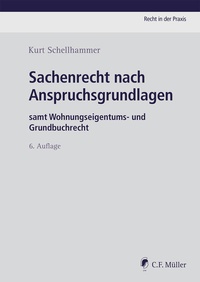 Recht in der Praxis

Kurt Schellhammer

Sachenrecht nach Anspruchsgrundlagen

samt Wohnungseigentums- und Grundbuchrecht

6. Auflage

C.F. Müller